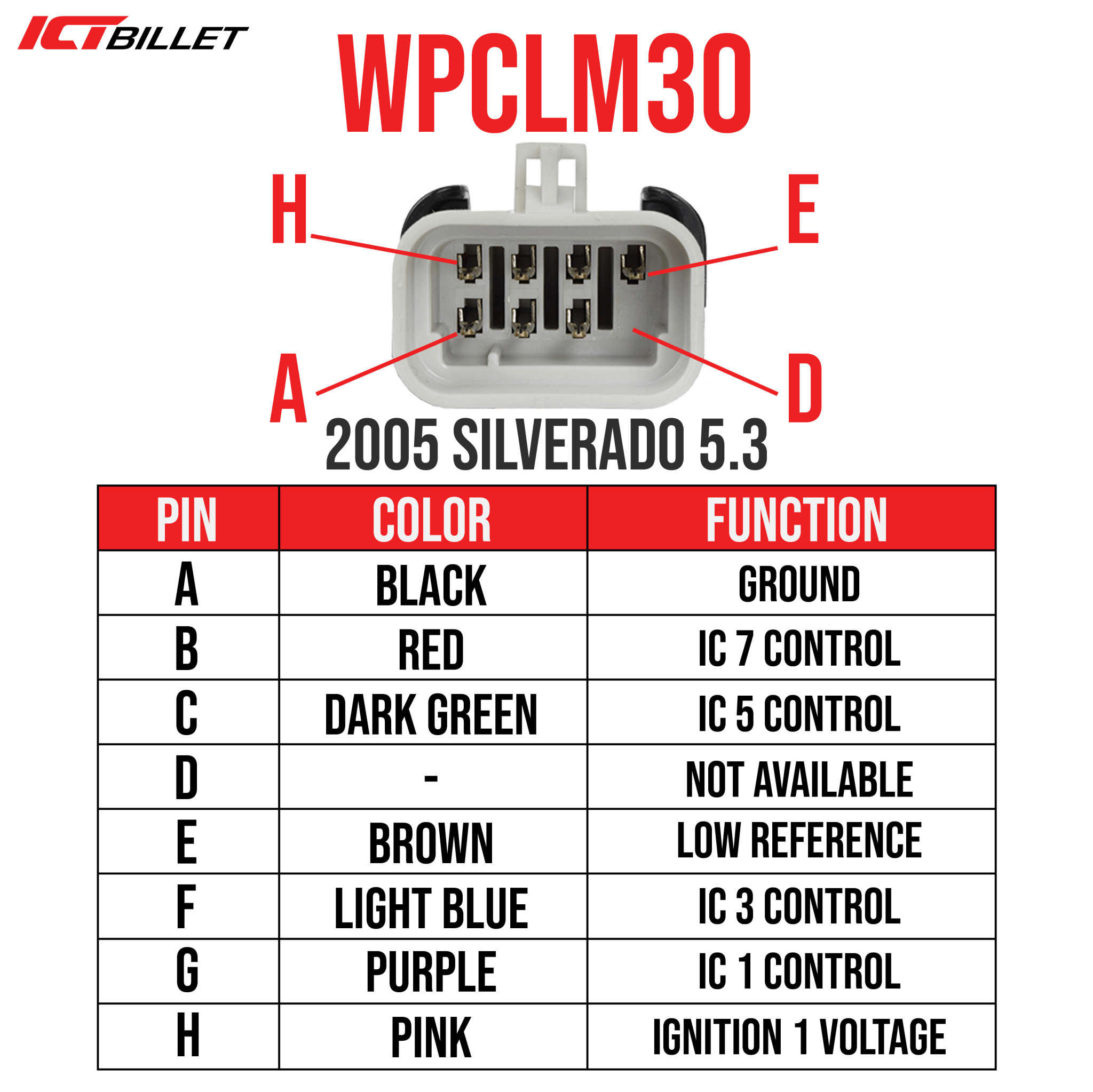 ICT BILLET

WPCLM30

H
E
A
D

2005 SILVERADO 5.3

| PIN | COLOR | FUNCTION |
|---|---|---|
| A | BLACK | GROUND |
| B | RED | IC 7 CONTROL |
| C | DARK GREEN | IC 5 CONTROL |
| D | - | NOT AVAILABLE |
| E | BROWN | LOW REFERENCE |
| F | LIGHT BLUE | IC 3 CONTROL |
| G | PURPLE | IC 1 CONTROL |
| H | PINK | IGNITION 1 VOLTAGE |